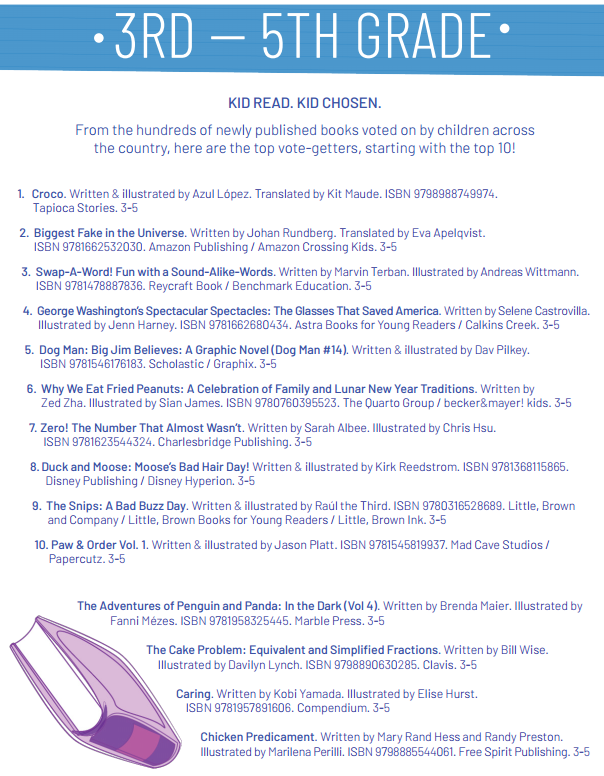 • 3RD — 5TH GRADE •

KID READ. KID CHOSEN.

From the hundreds of newly published books voted on by children across the country, here are the top vote-getters, starting with the top 10!

1. Croco. Written & illustrated by Azul López. Translated by Kit Maude. ISBN 9798988749974. Tapioca Stories. 3-5

2. Biggest Fake in the Universe. Written by Johan Rundberg. Translated by Eva Apelqvist. ISBN 9781662532030. Amazon Publishing / Amazon Crossing Kids. 3-5

3. Swap-A-Word! Fun with a Sound-Alike-Words. Written by Marvin Terban. Illustrated by Andreas Wittmann. ISBN 9781478887836. Reycraft Book / Benchmark Education. 3-5

4. George Washington's Spectacular Spectacles: The Glasses That Saved America. Written by Selene Castrovilla. Illustrated by Jenn Harney. ISBN 9781662680434. Astra Books for Young Readers / Calkins Creek. 3-5

5. Dog Man: Big Jim Believes: A Graphic Novel (Dog Man #14). Written & illustrated by Dav Pilkey. ISBN 9781546176183. Scholastic / Graphix. 3-5

6. Why We Eat Fried Peanuts: A Celebration of Family and Lunar New Year Traditions. Written by Zed Zha. Illustrated by Sian James. ISBN 9780760395523. The Quarto Group / becker&mayer! kids. 3-5

7. Zero! The Number That Almost Wasn't. Written by Sarah Albee. Illustrated by Chris Hsu. ISBN 9781623544324. Charlesbridge Publishing. 3-5

8. Duck and Moose: Moose's Bad Hair Day! Written & illustrated by Kirk Reedstrom. ISBN 9781368115865. Disney Publishing / Disney Hyperion. 3-5

9. The Snips: A Bad Buzz Day. Written & illustrated by Raúl the Third. ISBN 9780316528689. Little, Brown and Company / Little, Brown Books for Young Readers / Little, Brown Ink. 3-5

10. Paw & Order Vol. 1. Written & illustrated by Jason Platt. ISBN 9781545819937. Mad Cave Studios / Papercutz. 3-5

The Adventures of Penguin and Panda: In the Dark (Vol 4). Written by Brenda Maier. Illustrated by Fanni Mézes. ISBN 9781958325445. Marble Press. 3-5

The Cake Problem: Equivalent and Simplified Fractions. Written by Bill Wise. Illustrated by Davilyn Lynch. ISBN 9798890630285. Clavis. 3-5

Caring. Written by Kobi Yamada. Illustrated by Elise Hurst. ISBN 9781957891606. Compendium. 3-5

Chicken Predicament. Written by Mary Rand Hess and Randy Preston. Illustrated by Marilena Perilli. ISBN 9798885544061. Free Spirit Publishing. 3-5